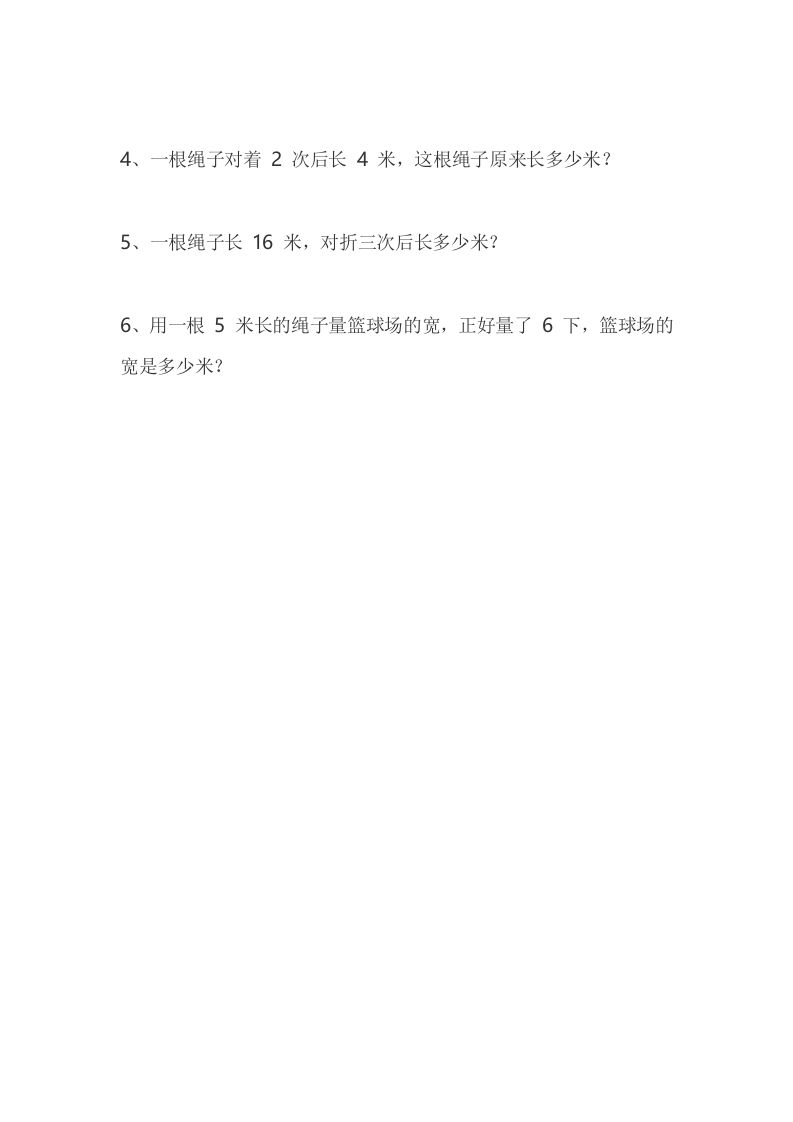 4、一根绳子对着 2 次后长 4 米，这根绳子原来长多少米？

5、一根绳子长 16 米，对折三次后长多少米？

6、用一根 5 米长的绳子量篮球场的宽，正好量了 6 下，篮球场的宽是多少米？